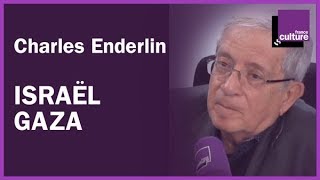 Charles Enderlin

ISRAËL
GAZA

france
culture